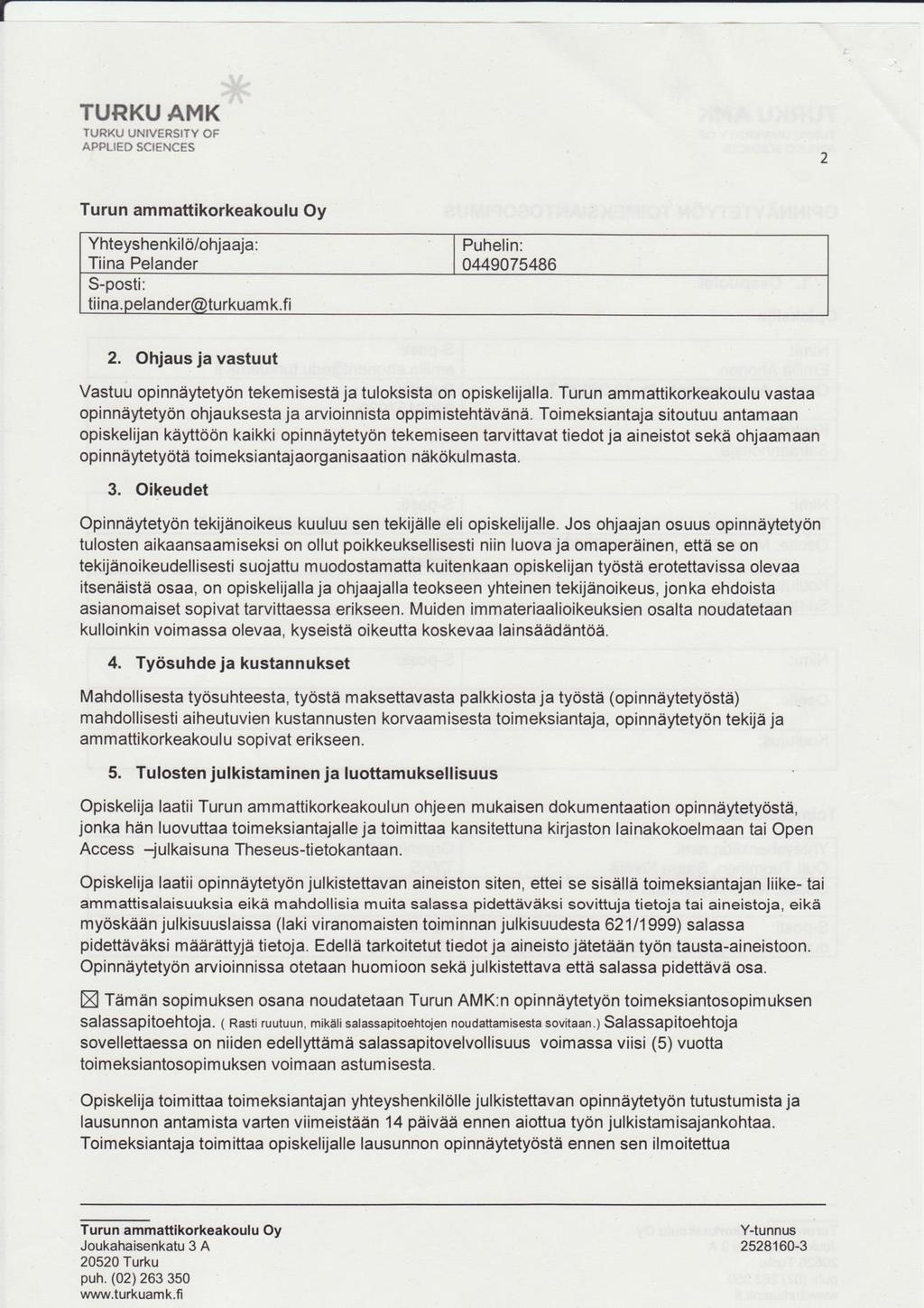 TURKU AMK
TURKU UNIVERSITY OF APPLIED SCIENCES

2

Turun ammattikorkeakoulu Oy

| Yhteyshenkilö/ohjaaja: Tiina Pelander | Puhelin: 0449075486 |
|---|---|
| S-posti: tiina.pelander@turkuamk.fi | |

2. Ohjaus ja vastuut

Vastuu opinnäytetyön tekemisestä ja tuloksista on opiskelijalla. Turun ammattikorkeakoulu vastaa opinnäytetyön ohjauksesta ja arvioinnista oppimistehtävänä. Toimeksiantaja sitoutuu antamaan opiskelijan käyttöön kaikki opinnäytetyön tekemiseen tarvittavat tiedot ja aineistot sekä ohjaamaan opinnäytetyötä toimeksiantajaorganisaation näkökulmasta.

3. Oikeudet

Opinnäytetyön tekijänoikeus kuuluu sen tekijälle eli opiskelijalle. Jos ohjaajan osuus opinnäytetyön tulosten aikaansaamiseksi on ollut poikkeuksellisesti niin luova ja omaperäinen, että se on tekijänoikeudellisesti suojattu muodostamatta kuitenkaan opiskelijan työstä erotettavissa olevaa itsenäistä osaa, on opiskelijalla ja ohjaajalla teokseen yhteinen tekijänoikeus, jonka ehdoista asianomaiset sopivat tarvittaessa erikseen. Muiden immateriaalioikeuksien osalta noudatetaan kulloinkin voimassa olevaa, kyseistä oikeutta koskevaa lainsäädäntöä.

4. Työsuhde ja kustannukset

Mahdollisesta työsuhteesta, työstä maksettavasta palkkiosta ja työstä (opinnäytetyöstä) mahdollisesti aiheutuvien kustannusten korvaamisesta toimeksiantaja, opinnäytetyön tekijä ja ammattikorkeakoulu sopivat erikseen.

5. Tulosten julkistaminen ja luottamuksellisuus

Opiskelija laatii Turun ammattikorkeakoulun ohjeen mukaisen dokumentaation opinnäytetyöstä, jonka hän luovuttaa toimeksiantajalle ja toimittaa kansitettuna kirjaston lainakokoelmaan tai Open Access –julkaisuna Theseus-tietokantaan.

Opiskelija laatii opinnäytetyön julkistettavan aineiston siten, ettei se sisällä toimeksiantajan liike- tai ammattisalaisuuksia eikä mahdollisia muita salassa pidettäväksi sovittuja tietoja tai aineistoja, eikä myöskään julkisuuslaissa (laki viranomaisten toiminnan julkisuudesta 621/1999) salassa pidettäväksi määrättyjä tietoja. Edellä tarkoitetut tiedot ja aineisto jätetään työn tausta-aineistoon. Opinnäytetyön arvioinnissa otetaan huomioon sekä julkistettava että salassa pidettävä osa.

☒ Tämän sopimuksen osana noudatetaan Turun AMK:n opinnäytetyön toimeksiantosopimuksen salassapitoehtoja. ( Rasti ruutuun, mikäli salassapitoehtojen noudattamisesta sovitaan.) Salassapitoehtoja sovellettaessa on niiden edellyttämä salassapitovelvollisuus voimassa viisi (5) vuotta toimeksiantosopimuksen voimaan astumisesta.

Opiskelija toimittaa toimeksiantajan yhteyshenkilölle julkistettavan opinnäytetyön tutustumista ja lausunnon antamista varten viimeistään 14 päivää ennen aiottua työn julkistamisajankohtaa. Toimeksiantaja toimittaa opiskelijalle lausunnon opinnäytetyöstä ennen sen ilmoitettua

Turun ammattikorkeakoulu Oy
Joukahaisenkatu 3 A
20520 Turku
puh. (02) 263 350
www.turkuamk.fi

Y-tunnus
2528160-3